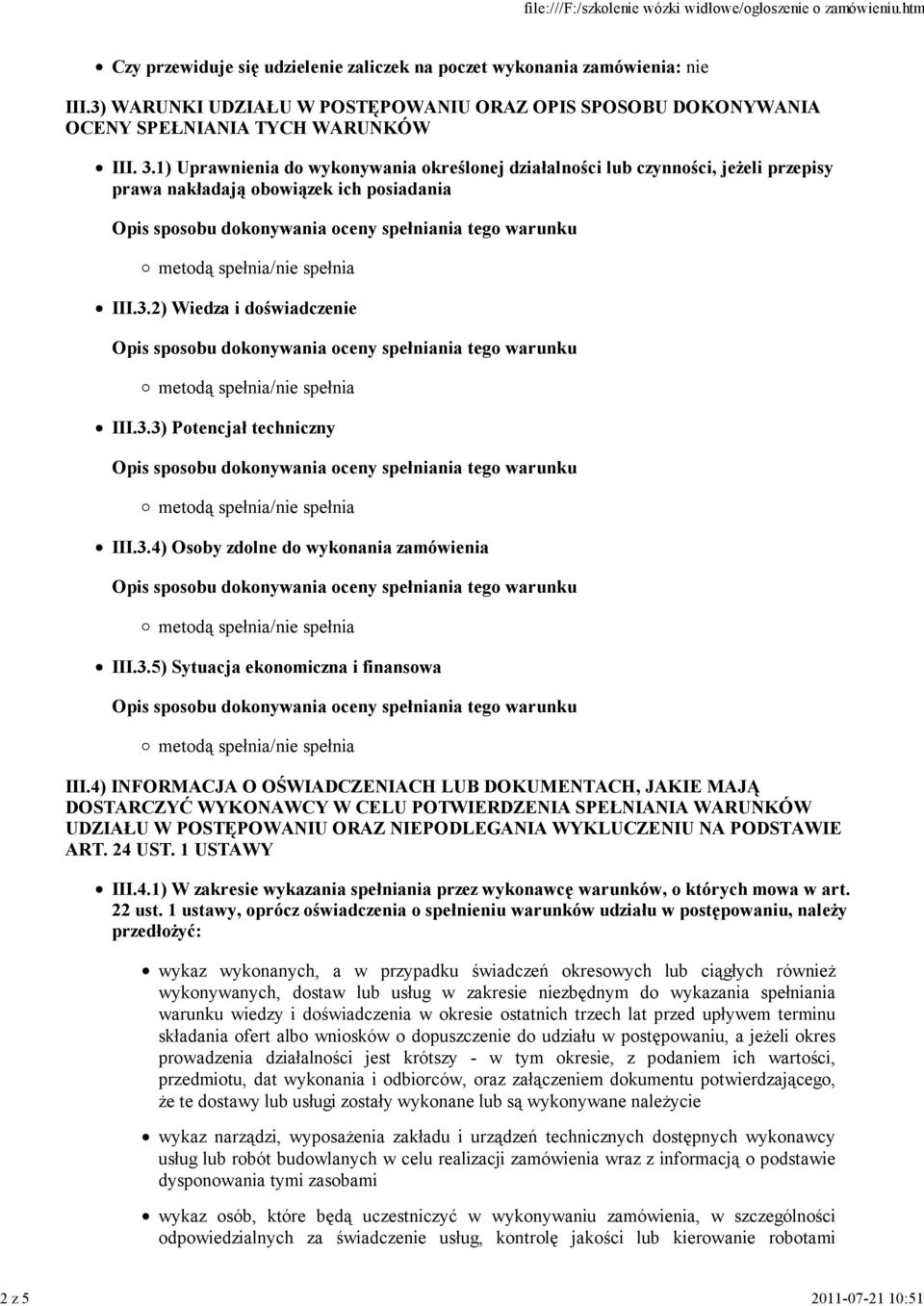 file:///F:/szkolenie wózki widłowe/ogłoszenie o zamówieniu.htm

Czy przewiduje się udzielenie zaliczek na poczet wykonania zamówienia: nie

III.3) WARUNKI UDZIAŁU W POSTĘPOWANIU ORAZ OPIS SPOSOBU DOKONYWANIA OCENY SPEŁNIANIA TYCH WARUNKÓW

III. 3.1) Uprawnienia do wykonywania określonej działalności lub czynności, jeżeli przepisy prawa nakładają obowiązek ich posiadania

Opis sposobu dokonywania oceny spełniania tego warunku

metodą spełnia/nie spełnia

III.3.2) Wiedza i doświadczenie

Opis sposobu dokonywania oceny spełniania tego warunku

metodą spełnia/nie spełnia

III.3.3) Potencjał techniczny

Opis sposobu dokonywania oceny spełniania tego warunku

metodą spełnia/nie spełnia

III.3.4) Osoby zdolne do wykonania zamówienia

Opis sposobu dokonywania oceny spełniania tego warunku

metodą spełnia/nie spełnia

III.3.5) Sytuacja ekonomiczna i finansowa

Opis sposobu dokonywania oceny spełniania tego warunku

metodą spełnia/nie spełnia

III.4) INFORMACJA O OŚWIADCZENIACH LUB DOKUMENTACH, JAKIE MAJĄ DOSTARCZYĆ WYKONAWCY W CELU POTWIERDZENIA SPEŁNIANIA WARUNKÓW UDZIAŁU W POSTĘPOWANIU ORAZ NIEPODLEGANIA WYKLUCZENIU NA PODSTAWIE ART. 24 UST. 1 USTAWY

III.4.1) W zakresie wykazania spełniania przez wykonawcę warunków, o których mowa w art. 22 ust. 1 ustawy, oprócz oświadczenia o spełnieniu warunków udziału w postępowaniu, należy przedłożyć:

wykaz wykonanych, a w przypadku świadczeń okresowych lub ciągłych również wykonywanych, dostaw lub usług w zakresie niezbędnym do wykazania spełniania warunku wiedzy i doświadczenia w okresie ostatnich trzech lat przed upływem terminu składania ofert albo wniosków o dopuszczenie do udziału w postępowaniu, a jeżeli okres prowadzenia działalności jest krótszy - w tym okresie, z podaniem ich wartości, przedmiotu, dat wykonania i odbiorców, oraz załączeniem dokumentu potwierdzającego, że te dostawy lub usługi zostały wykonane lub są wykonywane należycie

wykaz narządzi, wyposażenia zakładu i urządzeń technicznych dostępnych wykonawcy usług lub robót budowlanych w celu realizacji zamówienia wraz z informacją o podstawie dysponowania tymi zasobami

wykaz osób, które będą uczestniczyć w wykonywaniu zamówienia, w szczególności odpowiedzialnych za świadczenie usług, kontrolę jakości lub kierowanie robotami

2 z 5

2011-07-21 10:51